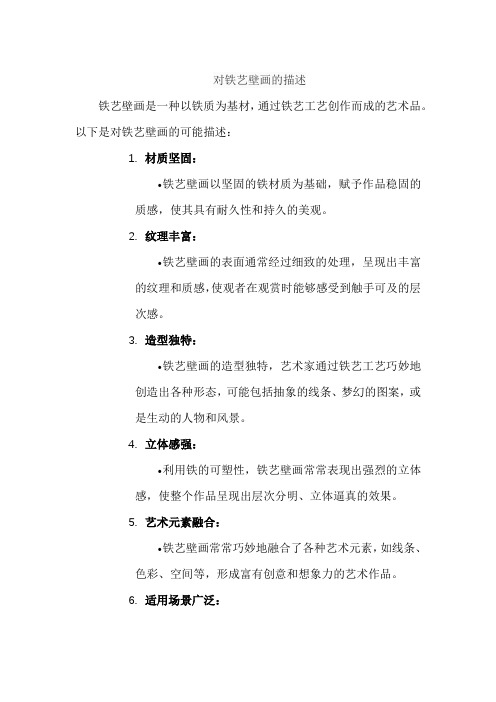 对铁艺壁画的描述

铁艺壁画是一种以铁质为基材，通过铁艺工艺创作而成的艺术品。以下是对铁艺壁画的可能描述：

1. 材质坚固：

•铁艺壁画以坚固的铁材质为基础，赋予作品稳固的质感，使其具有耐久性和持久的美观。

2. 纹理丰富：

•铁艺壁画的表面通常经过细致的处理，呈现出丰富的纹理和质感，使观者在观赏时能够感受到触手可及的层次感。

3. 造型独特：

•铁艺壁画的造型独特，艺术家通过铁艺工艺巧妙地创造出各种形态，可能包括抽象的线条、梦幻的图案，或是生动的人物和风景。

4. 立体感强：

•利用铁的可塑性，铁艺壁画常常表现出强烈的立体感，使整个作品呈现出层次分明、立体逼真的效果。

5. 艺术元素融合：

•铁艺壁画常常巧妙地融合了各种艺术元素，如线条、色彩、空间等，形成富有创意和想象力的艺术作品。

6. 适用场景广泛：